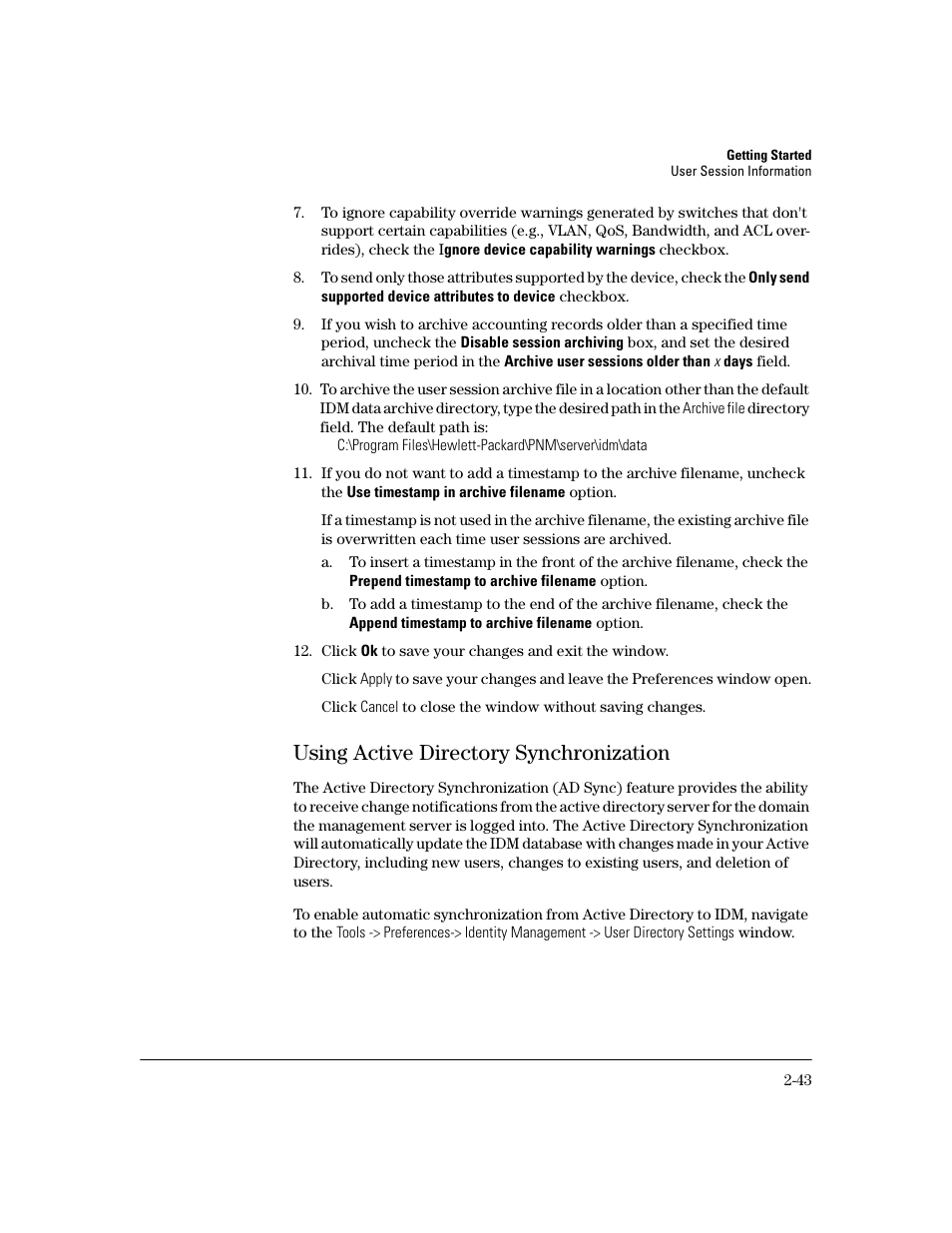 Getting Started
User Session Information

7. To ignore capability override warnings generated by switches that don't support certain capabilities (e.g., VLAN, QoS, Bandwidth, and ACL overrides), check the Ignore device capability warnings checkbox.

8. To send only those attributes supported by the device, check the Only send supported device attributes to device checkbox.

9. If you wish to archive accounting records older than a specified time period, uncheck the Disable session archiving box, and set the desired archival time period in the Archive user sessions older than x days field.

10. To archive the user session archive file in a location other than the default IDM data archive directory, type the desired path in the Archive file directory field. The default path is:
C:\Program Files\Hewlett-Packard\PNM\server\idm\data

11. If you do not want to add a timestamp to the archive filename, uncheck the Use timestamp in archive filename option.

If a timestamp is not used in the archive filename, the existing archive file is overwritten each time user sessions are archived.

a. To insert a timestamp in the front of the archive filename, check the Prepend timestamp to archive filename option.

b. To add a timestamp to the end of the archive filename, check the Append timestamp to archive filename option.

12. Click Ok to save your changes and exit the window.

Click Apply to save your changes and leave the Preferences window open.

Click Cancel to close the window without saving changes.

Using Active Directory Synchronization

The Active Directory Synchronization (AD Sync) feature provides the ability to receive change notifications from the active directory server for the domain the management server is logged into. The Active Directory Synchronization will automatically update the IDM database with changes made in your Active Directory, including new users, changes to existing users, and deletion of users.

To enable automatic synchronization from Active Directory to IDM, navigate to the Tools -> Preferences-> Identity Management -> User Directory Settings window.

2-43